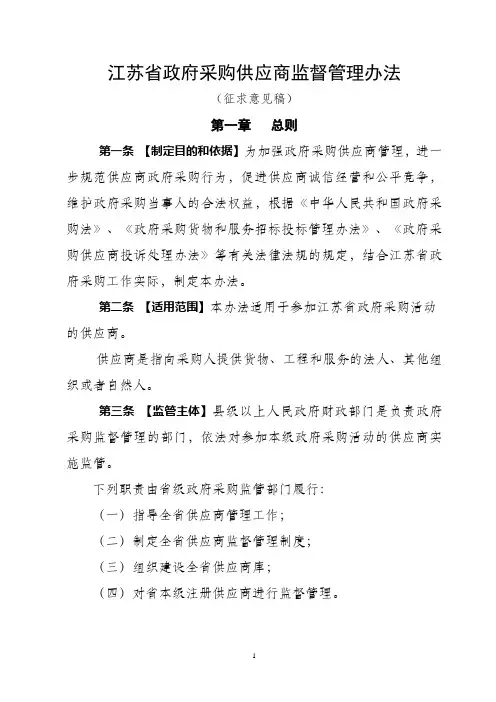 江苏省政府采购供应商监督管理办法

（征求意见稿）

第一章　总则

第一条　【制定目的和依据】为加强政府采购供应商管理，进一步规范供应商政府采购行为，促进供应商诚信经营和公平竞争，维护政府采购当事人的合法权益，根据《中华人民共和国政府采购法》、《政府采购货物和服务招标投标管理办法》、《政府采购供应商投诉处理办法》等有关法律法规的规定，结合江苏省政府采购工作实际，制定本办法。

第二条　【适用范围】本办法适用于参加江苏省政府采购活动的供应商。

供应商是指向采购人提供货物、工程和服务的法人、其他组织或者自然人。

第三条　【监管主体】县级以上人民政府财政部门是负责政府采购监督管理的部门，依法对参加本级政府采购活动的供应商实施监管。

下列职责由省级政府采购监管部门履行：

（一）指导全省供应商管理工作；

（二）制定全省供应商监督管理制度；

（三）组织建设全省供应商库；

（四）对省本级注册供应商进行监督管理。

1